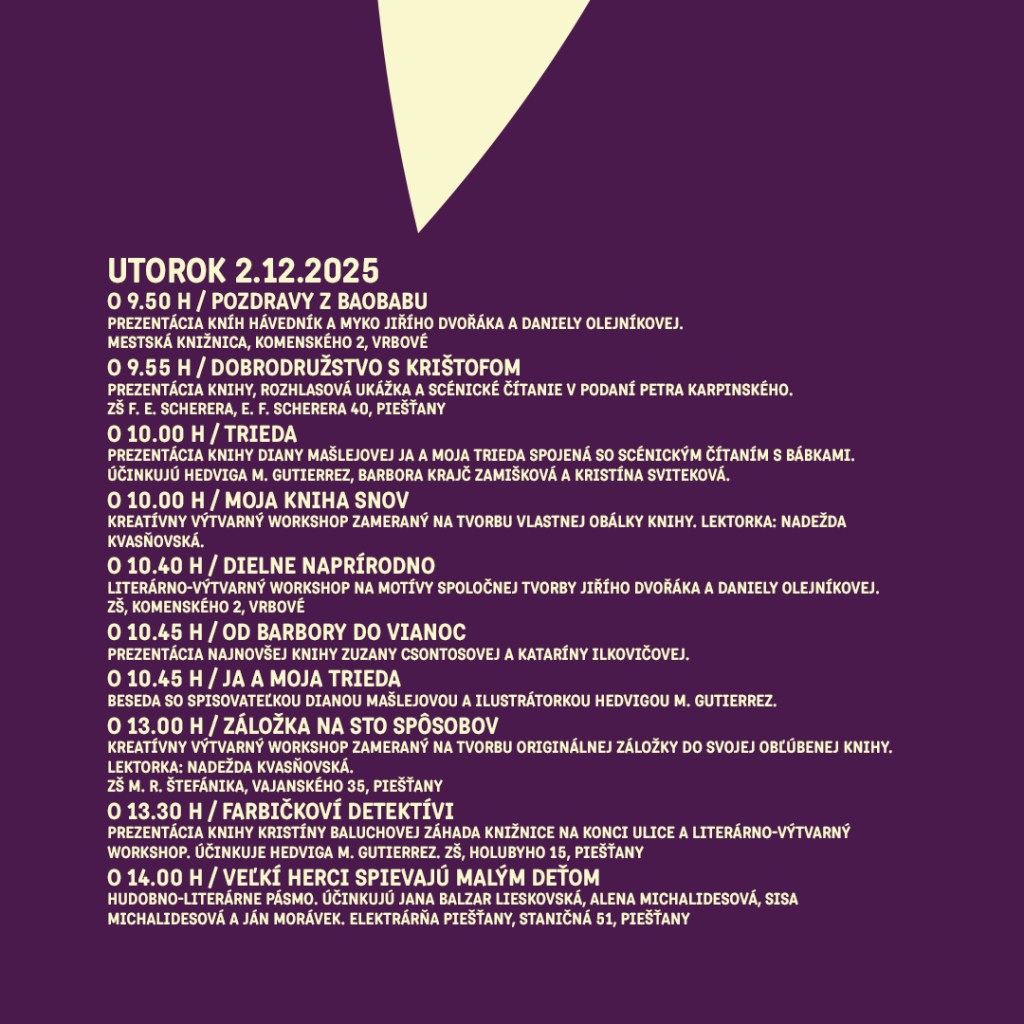 UTOROK 2.12.2025

O 9.50 H / POZDRAVY Z BAOBABU

PREZENTÁCIA KNÍH HÁVEDNÍK A MYKO JIŘÍHO DVOŘÁKA A DANIELY OLEJNÍKOVEJ.
MESTSKÁ KNIŽNICA, KOMENSKÉHO 2, VRBOVÉ

O 9.55 H / DOBRODRUŽSTVO S KRIŠTOFOM

PREZENTÁCIA KNIHY, ROZHLASOVÁ UKÁŽKA A SCÉNICKÉ ČÍTANIE V PODANÍ PETRA KARPINSKÉHO.
ZŠ F. E. SCHERERA, E. F. SCHERERA 40, PIEŠŤANY

O 10.00 H / TRIEDA

PREZENTÁCIA KNIHY DIANY MAŠLEJOVEJ JA A MOJA TRIEDA SPOJENÁ SO SCÉNICKÝM ČÍTANÍM S BÁBKAMI. ÚČINKUJÚ HEDVIGA M. GUTIERREZ, BARBORA KRAJČ ZAMIŠKOVÁ A KRISTÍNA SVITEKOVÁ.

O 10.00 H / MOJA KNIHA SNOV

KREATÍVNY VÝTVARNÝ WORKSHOP ZAMERANÝ NA TVORBU VLASTNEJ OBÁLKY KNIHY. LEKTORKA: NADEŽDA KVASŇOVSKÁ.

O 10.40 H / DIELNE NAPRÍRODNO

LITERÁRNO-VÝTVARNÝ WORKSHOP NA MOTÍVY SPOLOČNEJ TVORBY JIŘÍHO DVOŘÁKA A DANIELY OLEJNÍKOVEJ.
ZŠ, KOMENSKÉHO 2, VRBOVÉ

O 10.45 H / OD BARBORY DO VIANOC

PREZENTÁCIA NAJNOVŠEJ KNIHY ZUZANY CSONTOSOVEJ A KATARÍNY ILKOVIČOVEJ.

O 10.45 H / JA A MOJA TRIEDA

BESEDA SO SPISOVATEĽKOU DIANOU MAŠLEJOVOU A ILUSTRÁTORKOU HEDVIGOU M. GUTIERREZ.

O 13.00 H / ZÁLOŽKA NA STO SPÔSOBOV

KREATÍVNY VÝTVARNÝ WORKSHOP ZAMERANÝ NA TVORBU ORIGINÁLNEJ ZÁLOŽKY DO SVOJEJ OBĽÚBENEJ KNIHY.
LEKTORKA: NADEŽDA KVASŇOVSKÁ.
ZŠ M. R. ŠTEFÁNIKA, VAJANSKÉHO 35, PIEŠŤANY

O 13.30 H / FARBIČKOVÍ DETEKTÍVI

PREZENTÁCIA KNIHY KRISTÍNY BALUCHOVEJ ZÁHADA KNIŽNICE NA KONCI ULICE A LITERÁRNO-VÝTVARNÝ WORKSHOP. ÚČINKUJE HEDVIGA M. GUTIERREZ. ZŠ, HOLUBYHO 15, PIEŠŤANY

O 14.00 H / VEĽKÍ HERCI SPIEVAJÚ MALÝM DEŤOM

HUDOBNO-LITERÁRNE PÁSMO. ÚČINKUJÚ JANA BALZAR LIESKOVSKÁ, ALENA MICHALIDESOVÁ, SISA MICHALIDESOVÁ A JÁN MORÁVEK. ELEKTRÁRŇA PIEŠŤANY, STANIČNÁ 51, PIEŠŤANY